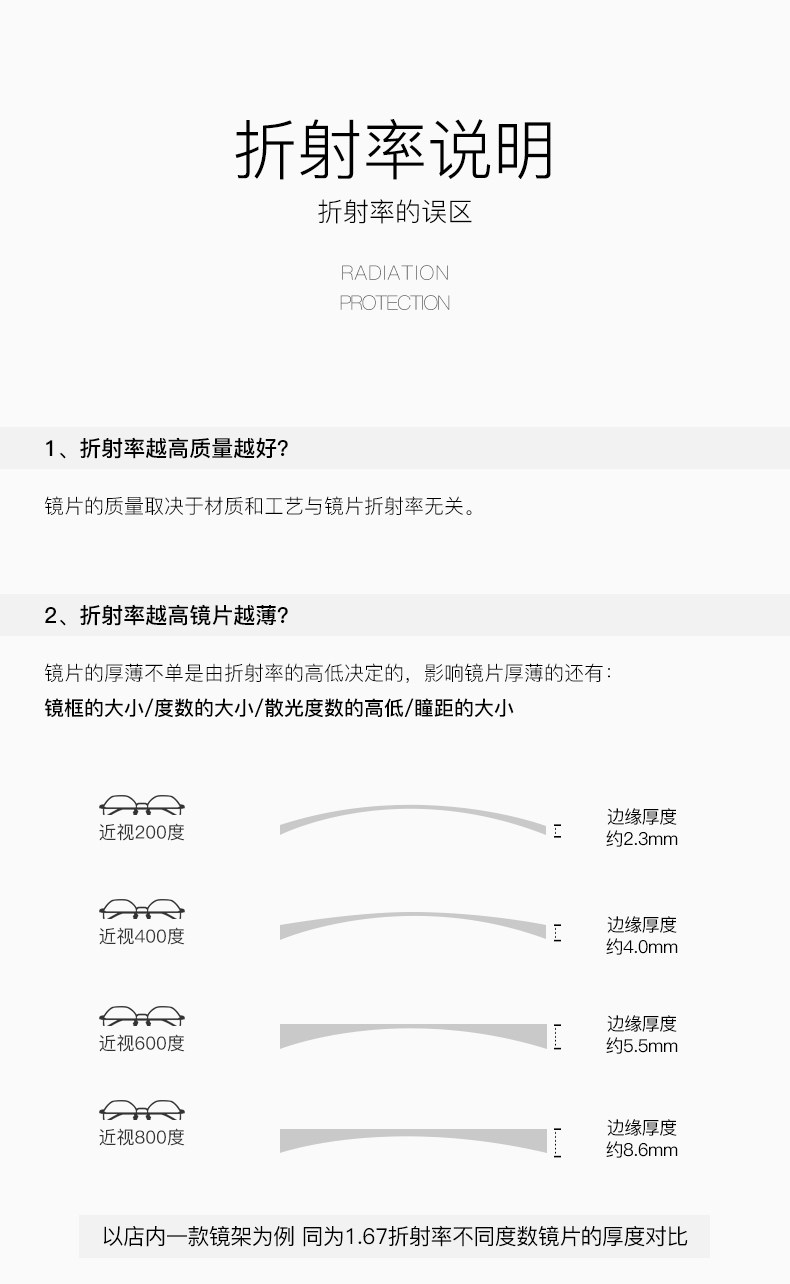 折射率说明

折射率的误区

RADIATION
PROTECTION

1、折射率越高质量越好?

镜片的质量取决于材质和工艺与镜片折射率无关。

2、折射率越高镜片越薄?

镜片的厚薄不单是由折射率的高低决定的，影响镜片厚薄的还有：

镜框的大小/度数的大小/散光度数的高低/瞳距的大小

近视200度

边缘厚度
约2.3mm

近视400度

边缘厚度
约4.0mm

近视600度

边缘厚度
约5.5mm

近视800度

边缘厚度
约8.6mm

以店内一款镜架为例 同为1.67折射率不同度数镜片的厚度对比